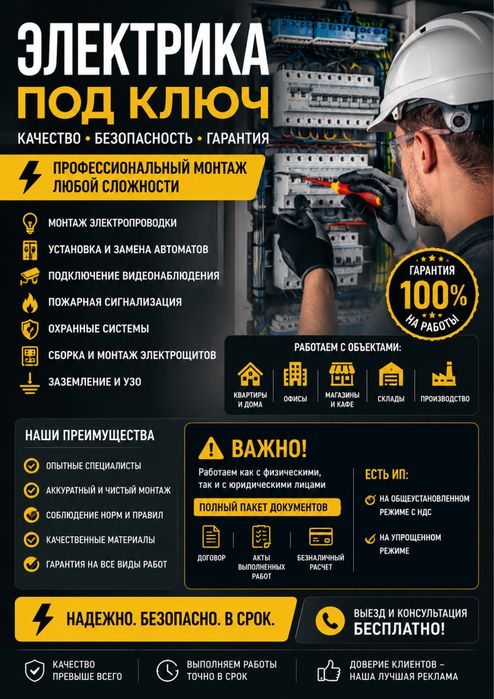 ЭЛЕКТРИКА
ПОД КЛЮЧ

КАЧЕСТВО • БЕЗОПАСНОСТЬ • ГАРАНТИЯ

ПРОФЕССИОНАЛЬНЫЙ МОНТАЖ ЛЮБОЙ СЛОЖНОСТИ

МОНТАЖ ЭЛЕКТРОПРОВОДКИ
УСТАНОВКА И ЗАМЕНА АВТОМАТОВ
ПОДКЛЮЧЕНИЕ ВИДЕОНАБЛЮДЕНИЯ
ПОЖАРНАЯ СИГНАЛИЗАЦИЯ
ОХРАННЫЕ СИСТЕМЫ
СБОРКА И МОНТАЖ ЭЛЕКТРОЩИТОВ
ЗАЗЕМЛЕНИЕ И УЗО

ГАРАНТИЯ 100% НА РАБОТЫ

РАБОТАЕМ С ОБЪЕКТАМИ:
КВАРТИРЫ И ДОМА
ОФИСЫ
МАГАЗИНЫ И КАФЕ
СКЛАДЫ
ПРОИЗВОДСТВО

НАШИ ПРЕИМУЩЕСТВА
ОПЫТНЫЕ СПЕЦИАЛИСТЫ
АККУРАТНЫЙ И ЧИСТЫЙ МОНТАЖ
СОБЛЮДЕНИЕ НОРМ И ПРАВИЛ
КАЧЕСТВЕННЫЕ МАТЕРИАЛЫ
ГАРАНТИЯ НА ВСЕ ВИДЫ РАБОТ

ВАЖНО!
Работаем как с физическими, так и с юридическими лицами
ПОЛНЫЙ ПАКЕТ ДОКУМЕНТОВ
ДОГОВОР
АКТЫ ВЫПОЛНЕННЫХ РАБОТ
БЕЗНАЛИЧНЫЙ РАСЧЕТ

ЕСТЬ ИП:
НА ОБЩЕУСТАНОВЛЕННОМ РЕЖИМЕ С НДС
НА УПРОЩЕННОМ РЕЖИМЕ

НАДЕЖНО. БЕЗОПАСНО. В СРОК.

ВЫЕЗД И КОНСУЛЬТАЦИЯ БЕСПЛАТНО!

КАЧЕСТВО ПРЕВЫШЕ ВСЕГО
ВЫПОЛНЯЕМ РАБОТЫ ТОЧНО В СРОК
ДОВЕРИЕ КЛИЕНТОВ – НАША ЛУЧШАЯ РЕКЛАМА